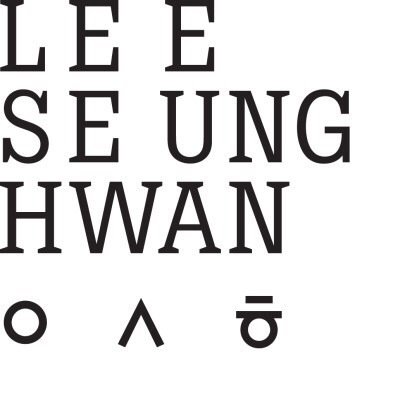 LEE
SE UNG
HWAN

ㅇ ㅅ ㅎ